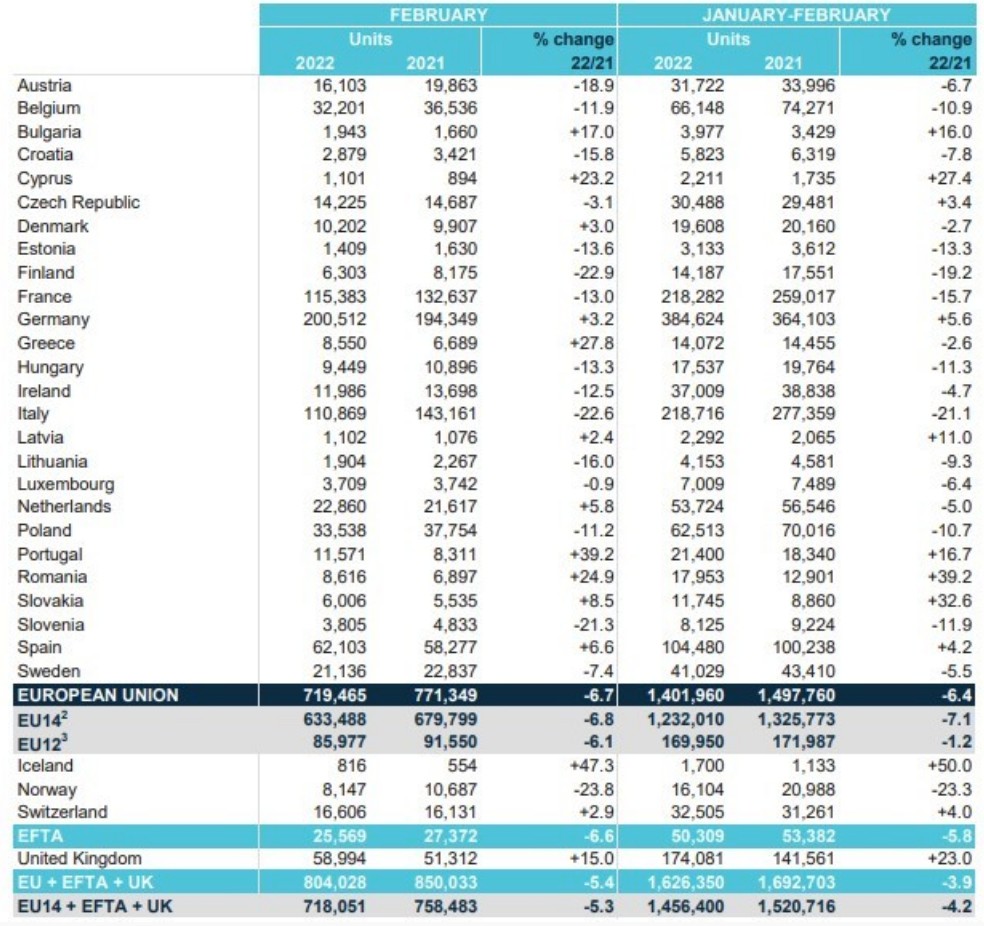 | | FEBRUARY | | | JANUARY-FEBRUARY | | |
|---|---|---|---|---|---|---|
| | Units | | % change | Units | | % change |
| | 2022 | 2021 | 22/21 | 2022 | 2021 | 22/21 |
| Austria | 16,103 | 19,863 | -18.9 | 31,722 | 33,996 | -6.7 |
| Belgium | 32,201 | 36,536 | -11.9 | 66,148 | 74,271 | -10.9 |
| Bulgaria | 1,943 | 1,660 | +17.0 | 3,977 | 3,429 | +16.0 |
| Croatia | 2,879 | 3,421 | -15.8 | 5,823 | 6,319 | -7.8 |
| Cyprus | 1,101 | 894 | +23.2 | 2,211 | 1,735 | +27.4 |
| Czech Republic | 14,225 | 14,687 | -3.1 | 30,488 | 29,481 | +3.4 |
| Denmark | 10,202 | 9,907 | +3.0 | 19,608 | 20,160 | -2.7 |
| Estonia | 1,409 | 1,630 | -13.6 | 3,133 | 3,612 | -13.3 |
| Finland | 6,303 | 8,175 | -22.9 | 14,187 | 17,551 | -19.2 |
| France | 115,383 | 132,637 | -13.0 | 218,282 | 259,017 | -15.7 |
| Germany | 200,512 | 194,349 | +3.2 | 384,624 | 364,103 | +5.6 |
| Greece | 8,550 | 6,689 | +27.8 | 14,072 | 14,455 | -2.6 |
| Hungary | 9,449 | 10,896 | -13.3 | 17,537 | 19,764 | -11.3 |
| Ireland | 11,986 | 13,698 | -12.5 | 37,009 | 38,838 | -4.7 |
| Italy | 110,869 | 143,161 | -22.6 | 218,716 | 277,359 | -21.1 |
| Latvia | 1,102 | 1,076 | +2.4 | 2,292 | 2,065 | +11.0 |
| Lithuania | 1,904 | 2,267 | -16.0 | 4,153 | 4,581 | -9.3 |
| Luxembourg | 3,709 | 3,742 | -0.9 | 7,009 | 7,489 | -6.4 |
| Netherlands | 22,860 | 21,617 | +5.8 | 53,724 | 56,546 | -5.0 |
| Poland | 33,538 | 37,754 | -11.2 | 62,513 | 70,016 | -10.7 |
| Portugal | 11,571 | 8,311 | +39.2 | 21,400 | 18,340 | +16.7 |
| Romania | 8,616 | 6,897 | +24.9 | 17,953 | 12,901 | +39.2 |
| Slovakia | 6,006 | 5,535 | +8.5 | 11,745 | 8,860 | +32.6 |
| Slovenia | 3,805 | 4,833 | -21.3 | 8,125 | 9,224 | -11.9 |
| Spain | 62,103 | 58,277 | +6.6 | 104,480 | 100,238 | +4.2 |
| Sweden | 21,136 | 22,837 | -7.4 | 41,029 | 43,410 | -5.5 |
| EUROPEAN UNION | 719,465 | 771,349 | -6.7 | 1,401,960 | 1,497,760 | -6.4 |
| EU14$^2$ | 633,488 | 679,799 | -6.8 | 1,232,010 | 1,325,773 | -7.1 |
| EU12$^3$ | 85,977 | 91,550 | -6.1 | 169,950 | 171,987 | -1.2 |
| Iceland | 816 | 554 | +47.3 | 1,700 | 1,133 | +50.0 |
| Norway | 8,147 | 10,687 | -23.8 | 16,104 | 20,988 | -23.3 |
| Switzerland | 16,606 | 16,131 | +2.9 | 32,505 | 31,261 | +4.0 |
| EFTA | 25,569 | 27,372 | -6.6 | 50,309 | 53,382 | -5.8 |
| United Kingdom | 58,994 | 51,312 | +15.0 | 174,081 | 141,561 | +23.0 |
| EU + EFTA + UK | 804,028 | 850,033 | -5.4 | 1,626,350 | 1,692,703 | -3.9 |
| EU14 + EFTA + UK | 718,051 | 758,483 | -5.3 | 1,456,400 | 1,520,716 | -4.2 |